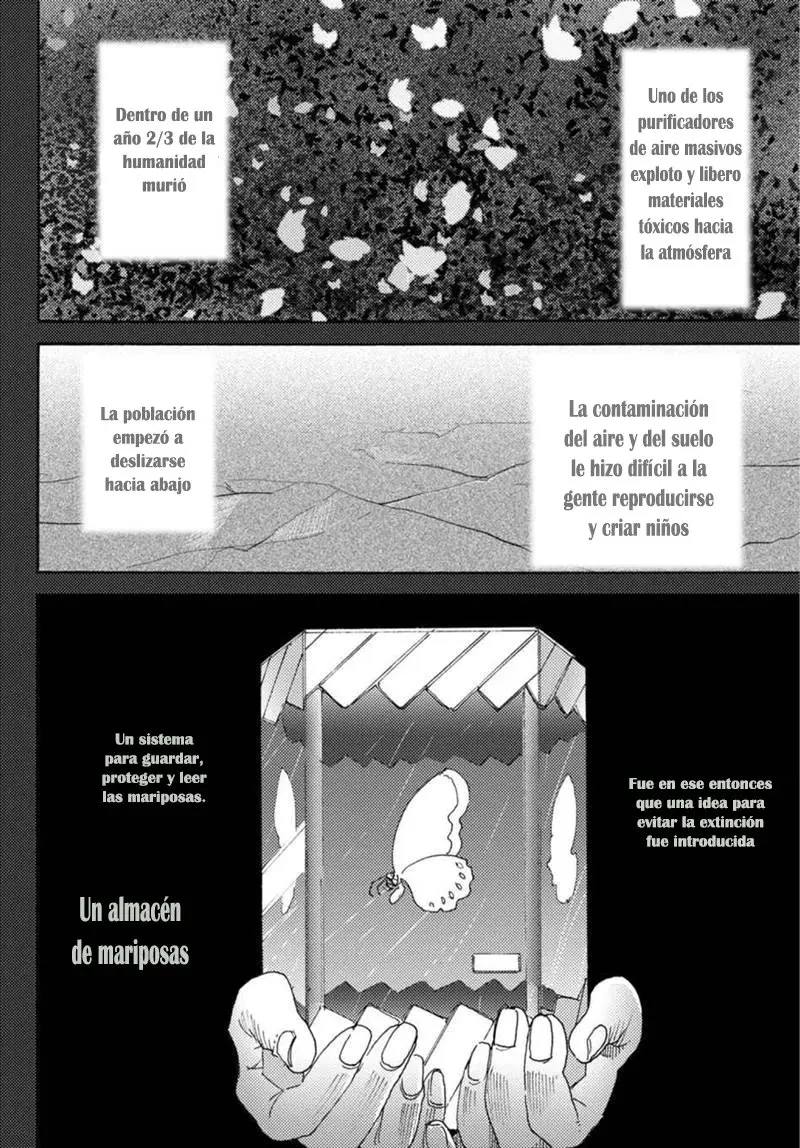 Uno de los purificadores de aire masivos exploto y libero materiales tóxicos hacia la atmósfera

Dentro de un año 2/3 de la humanidad murió

La contaminación del aire y del suelo le hizo difícil a la gente reproducirse y criar niños

La población empezó a deslizarse hacia abajo

Fue en ese entonces que una idea para evitar la extinción fue introducida

Un sistema para guardar, proteger y leer las mariposas.

Un almacén de mariposas